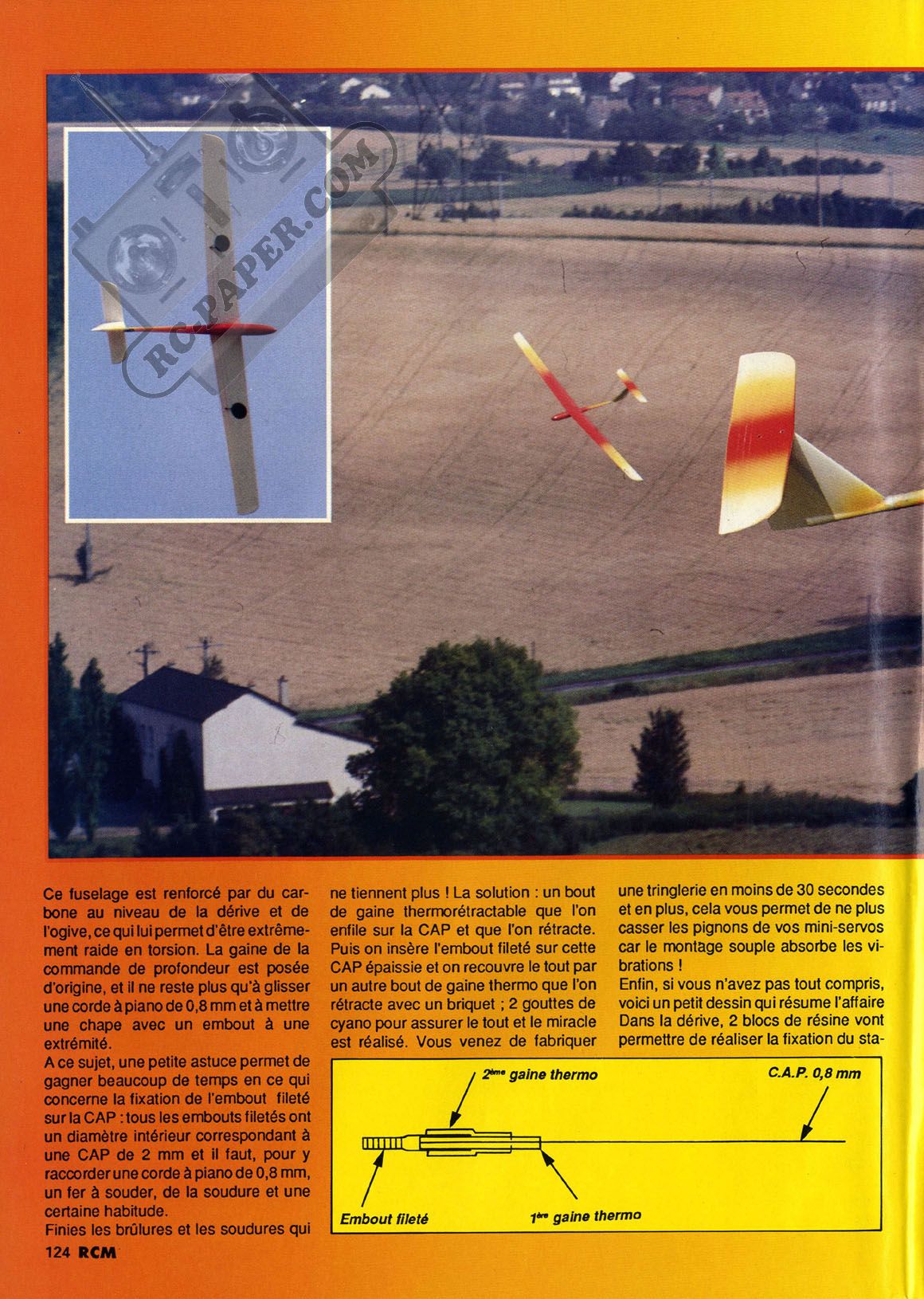 Ce fuselage est renforcé par du carbone au niveau de la dérive et de l'ogive, ce qui lui permet d'être extrêmement raide en torsion. La gaine de la commande de profondeur est posée d'origine, et il ne reste plus qu'à glisser une corde à piano de 0,8 mm et à mettre une chape avec un embout à une extrémité.

A ce sujet, une petite astuce permet de gagner beaucoup de temps en ce qui concerne la fixation de l'embout fileté sur la CAP : tous les embouts filetés ont un diamètre intérieur correspondant à une CAP de 2 mm et il faut, pour y raccorder une corde à piano de 0,8 mm, un fer à souder, de la soudure et une certaine habitude.

Finies les brûlures et les soudures qui ne tiennent plus ! La solution : un bout de gaine thermorétractable que l'on enfile sur la CAP et que l'on rétracte. Puis on insère l'embout fileté sur cette CAP épaissie et on recouvre le tout par un autre bout de gaine thermo que l'on rétracte avec un briquet ; 2 gouttes de cyano pour assurer le tout et le miracle est réalisé. Vous venez de fabriquer une tringlerie en moins de 30 secondes et en plus, cela vous permet de ne plus casser les pignons de vos mini-servos car le montage souple absorbe les vibrations !

Enfin, si vous n'avez pas tout compris, voici un petit dessin qui résume l'affaire Dans la dérive, 2 blocs de résine vont permettre de réaliser la fixation du sta-

2ème gaine thermo
C.A.P. 0,8 mm
Embout fileté
1ère gaine thermo

124 RCM

RC-PAPER.COM